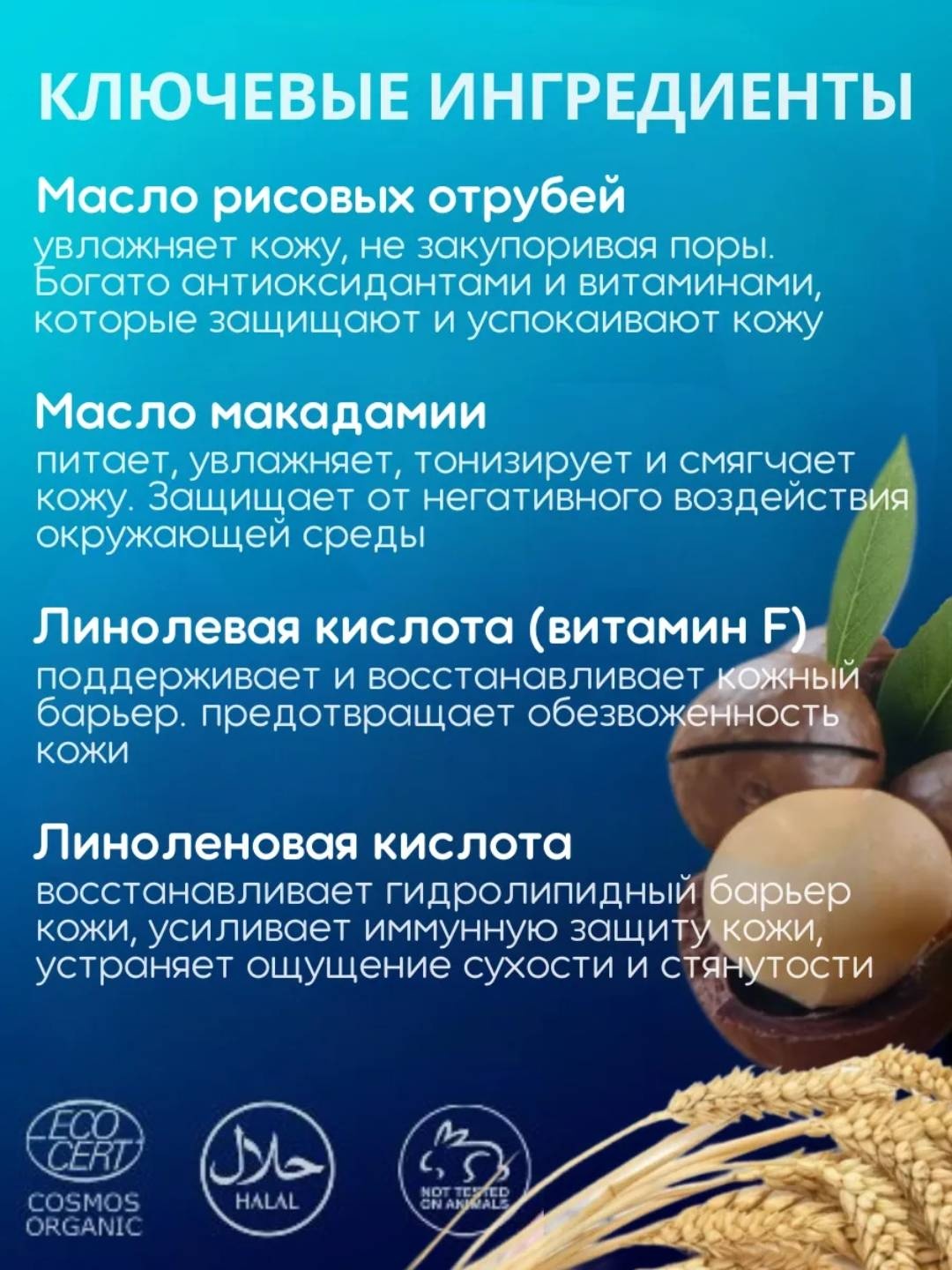 КЛЮЧЕВЫЕ ИНГРЕДИЕНТЫ

Масло рисовых отрубей
увлажняет кожу, не закупоривая поры. Богато антиоксидантами и витаминами, которые защищают и успокаивают кожу

Масло макадамии
питает, увлажняет, тонизирует и смягчает кожу. Защищает от негативного воздействия окружающей среды

Линолевая кислота (витамин F)
поддерживает и восстанавливает кожный барьер. предотвращает обезвоженность кожи

Линоленовая кислота
восстанавливает гидролипидный барьер кожи, усиливает иммунную защиту кожи, устраняет ощущение сухости и стянутости

ECO CERT
COSMOS ORGANIC

حلال
HALAL

NOT TESTED ON ANIMALS